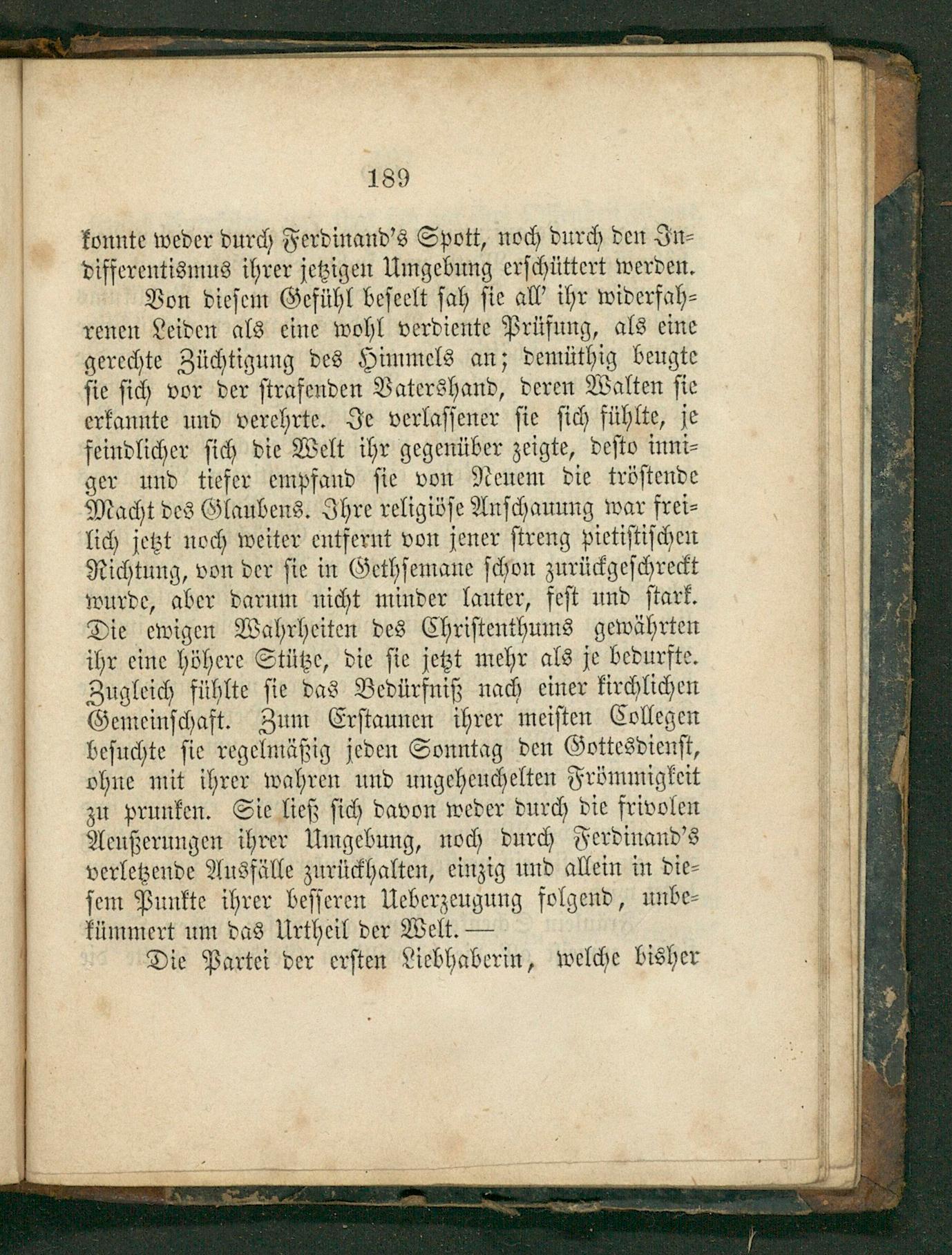 189

konnte weder durch Ferdinand's Spott, noch durch den Indifferentismus ihrer jetzigen Umgebung erschüttert werden.

Von diesem Gefühl beseelt sah sie all' ihr widerfahrenen Leiden als eine wohl verdiente Prüfung, als eine gerechte Züchtigung des Himmels an; demüthig beugte sie sich vor der strafenden Vatershand, deren Walten sie erkannte und verehrte. Je verlassener sie sich fühlte, je feindlicher sich die Welt ihr gegenüber zeigte, desto inniger und tiefer empfand sie von Neuem die tröstende Macht des Glaubens. Ihre religiöse Anschauung war freilich jetzt noch weiter entfernt von jener streng pietistischen Richtung, von der sie in Gethsemane schon zurückgeschreckt wurde, aber darum nicht minder lauter, fest und stark. Die ewigen Wahrheiten des Christenthums gewährten ihr eine höhere Stütze, die sie jetzt mehr als je bedurfte. Zugleich fühlte sie das Bedürfniß nach einer kirchlichen Gemeinschaft. Zum Erstaunen ihrer meisten Collegen besuchte sie regelmäßig jeden Sonntag den Gottesdienst, ohne mit ihrer wahren und ungeheuchelten Frömmigkeit zu prunken. Sie ließ sich davon weder durch die frivolen Aeußerungen ihrer Umgebung, noch durch Ferdinand's verletzende Ausfälle zurückhalten, einzig und allein in diesem Punkte ihrer besseren Ueberzeugung folgend, unbekümmert um das Urtheil der Welt. —

Die Partei der ersten Liebhaberin, welche bisher